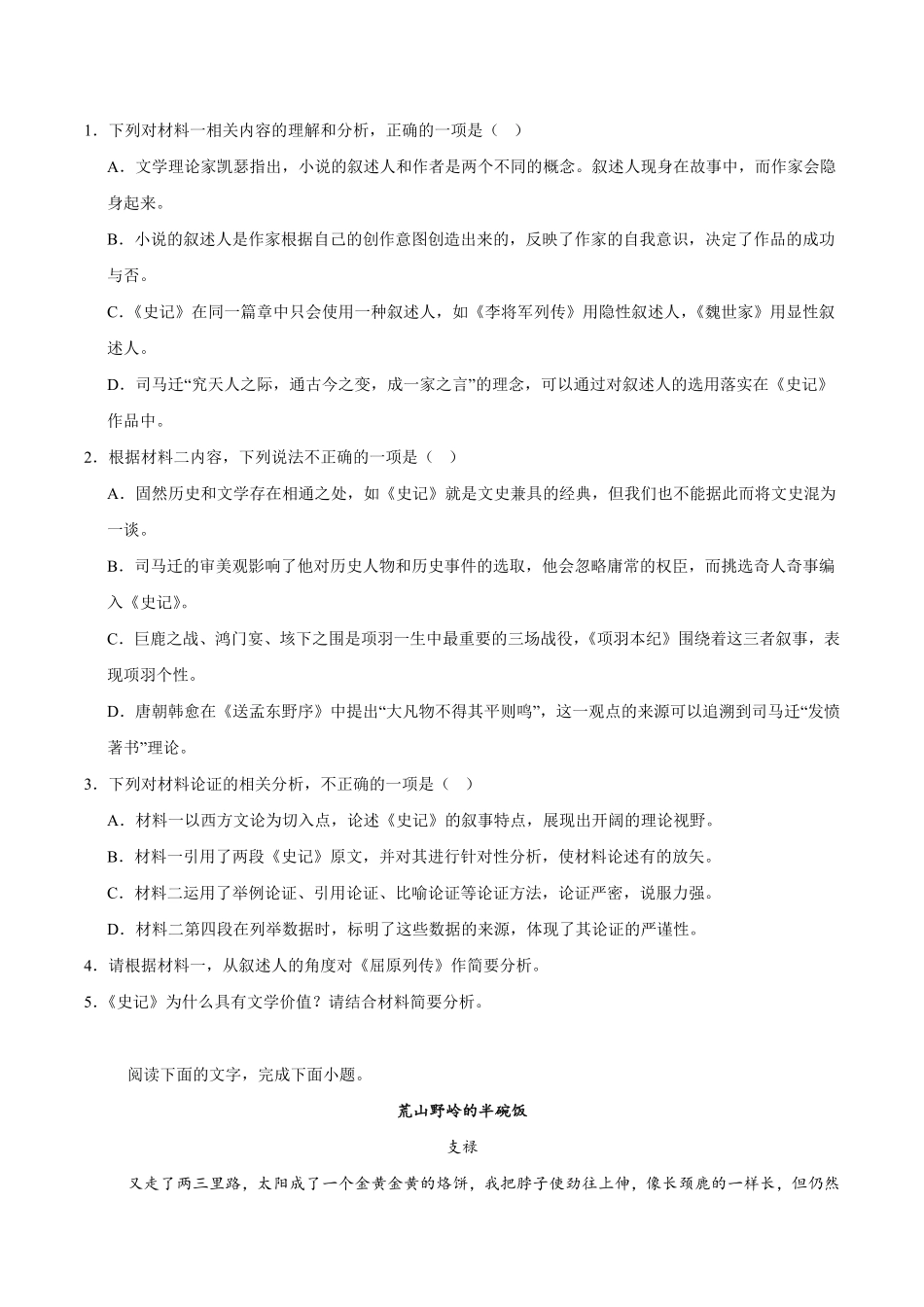 1．下列对材料一相关内容的理解和分析，正确的一项是（  ）

A．文学理论家凯瑟指出，小说的叙述人和作者是两个不同的概念。叙述人现身在故事中，而作家会隐身起来。

B．小说的叙述人是作家根据自己的创作意图创造出来的，反映了作家的自我意识，决定了作品的成功与否。

C．《史记》在同一篇章中只会使用一种叙述人，如《李将军列传》用隐性叙述人，《魏世家》用显性叙述人。

D．司马迁“究天人之际，通古今之变，成一家之言”的理念，可以通过对叙述人的选用落实在《史记》作品中。

2．根据材料二内容，下列说法不正确的一项是（  ）

A．固然历史和文学存在相通之处，如《史记》就是文史兼具的经典，但我们也不能据此而将文史混为一谈。

B．司马迁的审美观影响了他对历史人物和历史事件的选取，他会忽略庸常的权臣，而挑选奇人奇事编入《史记》。

C．巨鹿之战、鸿门宴、垓下之围是项羽一生中最重要的三场战役，《项羽本纪》围绕着这三者叙事，表现项羽个性。

D．唐朝韩愈在《送孟东野序》中提出“大凡物不得其平则鸣”，这一观点的来源可以追溯到司马迁“发愤著书”理论。

3．下列对材料论证的相关分析，不正确的一项是（  ）

A．材料一以西方文论为切入点，论述《史记》的叙事特点，展现出开阔的理论视野。

B．材料一引用了两段《史记》原文，并对其进行针对性分析，使材料论述有的放矢。

C．材料二运用了举例论证、引用论证、比喻论证等论证方法，论证严密，说服力强。

D．材料二第四段在列举数据时，标明了这些数据的来源，体现了其论证的严谨性。

4．请根据材料一，从叙述人的角度对《屈原列传》作简要分析。

5．《史记》为什么具有文学价值？请结合材料简要分析。

阅读下面的文字，完成下面小题。

荒山野岭的半碗饭

支禄

又走了两三里路，太阳成了一个金黄金黄的烙饼，我把脖子使劲往上伸，像长颈鹿的一样长，但仍然